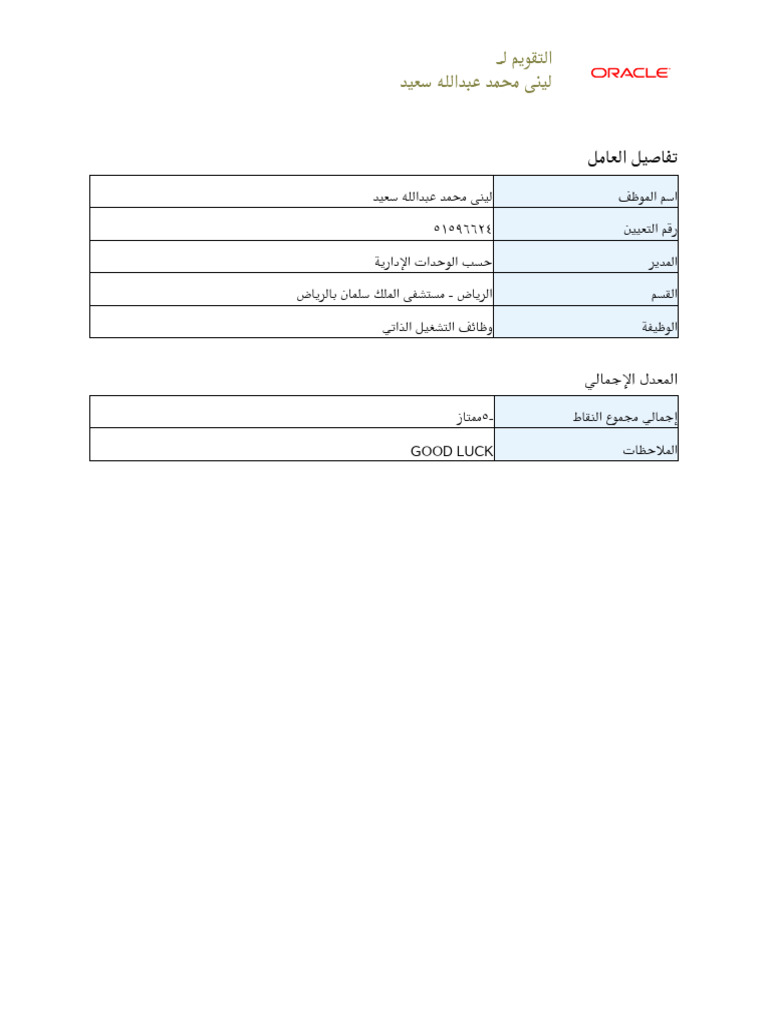 ORACLE

التقويم لـ
لينى محمد عبدالله سعيد

تفاصيل العامل

| اسم الموظف | لينى محمد عبدالله سعيد |
|---|---|
| رقم التعيين | ٥١٥٩٦٦٢٤ |
| المدير | حسب الوحدات الإدارية |
| القسم | الرياض - مستشفى الملك سلمان بالرياض |
| الوظيفة | وظائف التشغيل الذاتي |

المعدل الإجمالي

| إجمالي مجموع النقاط | ٥-ممتاز |
|---|---|
| الملاحظات | GOOD LUCK |